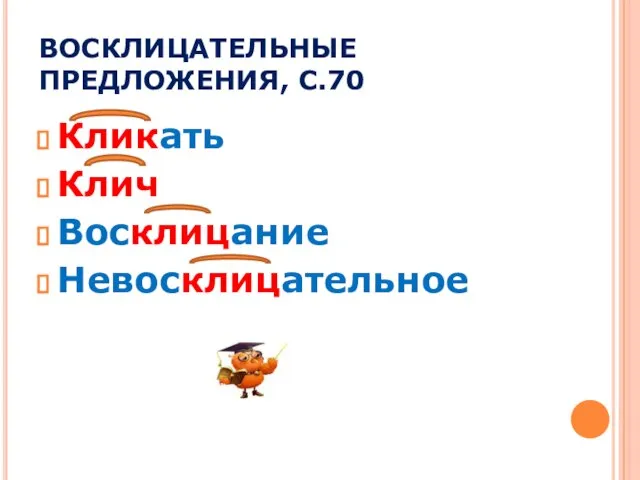 ВОСКЛИЦАТЕЛЬНЫЕ ПРЕДЛОЖЕНИЯ, С.70

Кликать
Клич
Восклицание
Невосклицательное